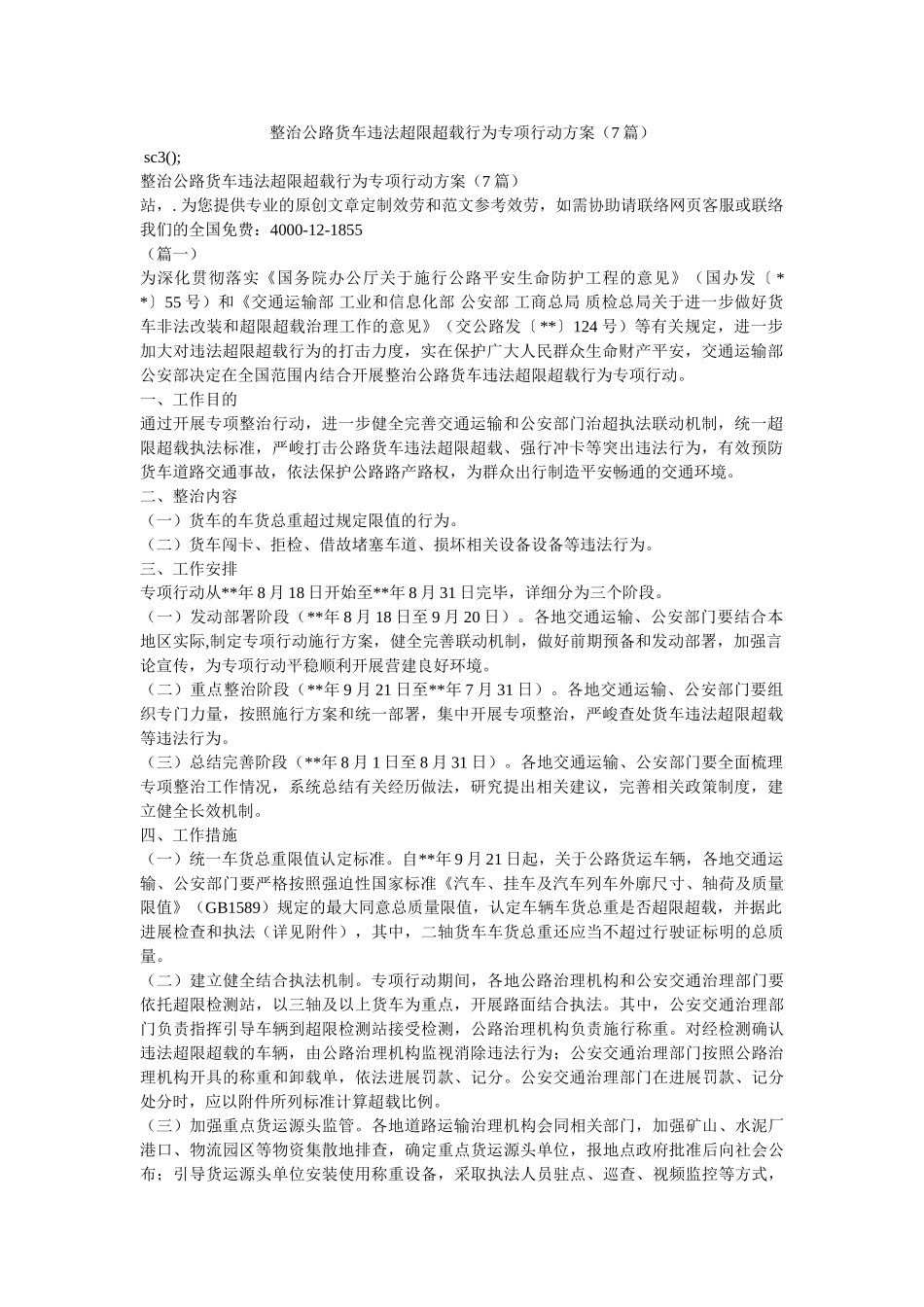 整治公路货车违法超限超载行为专项行动方案（7篇）

sc3();

整治公路货车违法超限超载行为专项行动方案（7篇）

站，. 为您提供专业的原创文章定制效劳和范文参考效劳，如需协助请联络网页客服或联络我们的全国免费：4000-12-1855

（篇一）

为深化贯彻落实《国务院办公厅关于施行公路平安生命防护工程的意见》（国办发〔**〕55号）和《交通运输部 工业和信息化部 公安部 工商总局 质检总局关于进一步做好货车非法改装和超限超载治理工作的意见》（交公路发〔**〕124号）等有关规定，进一步加大对违法超限超载行为的打击力度，实在保护广大人民群众生命财产平安，交通运输部公安部决定在全国范围内结合开展整治公路货车违法超限超载行为专项行动。

一、工作目的

通过开展专项整治行动，进一步健全完善交通运输和公安部门治超执法联动机制，统一超限超载执法标准，严峻打击公路货车违法超限超载、强行冲卡等突出违法行为，有效预防货车道路交通事故，依法保护公路路产路权，为群众出行制造平安畅通的交通环境。

二、整治内容

（一）货车的车货总重超过规定限值的行为。

（二）货车闯卡、拒检、借故堵塞车道、损坏相关设备设备等违法行为。

三、工作安排

专项行动从**年8月18日开始至**年8月31日完毕，详细分为三个阶段。

（一）发动部署阶段（**年8月18日至9月20日）。各地交通运输、公安部门要结合本地区实际,制定专项行动施行方案，健全完善联动机制，做好前期预备和发动部署，加强言论宣传，为专项行动平稳顺利开展营建良好环境。

（二）重点整治阶段（**年9月21日至**年7月31日）。各地交通运输、公安部门要组织专门力量，按照施行方案和统一部署，集中开展专项整治，严峻查处货车违法超限超载等违法行为。

（三）总结完善阶段（**年8月1日至8月31日）。各地交通运输、公安部门要全面梳理专项整治工作情况，系统总结有关经历做法，研究提出相关建议，完善相关政策制度，建立健全长效机制。

四、工作措施

（一）统一车货总重限值认定标准。自**年9月21日起，关于公路货运车辆，各地交通运输、公安部门要严格按照强迫性国家标准《汽车、挂车及汽车列车外廓尺寸、轴荷及质量限值》（GB1589）规定的最大同意总质量限值，认定车辆车货总重是否超限超载，并据此进展检查和执法（详见附件），其中，二轴货车车货总重还应当不超过行驶证标明的总质量。

（二）建立健全结合执法机制。专项行动期间，各地公路治理机构和公安交通治理部门要依托超限检测站，以三轴及以上货车为重点，开展路面结合执法。其中，公安交通治理部门负责指挥引导车辆到超限检测站接受检测，公路治理机构负责施行称重。对经检测确认违法超限超载的车辆，由公路治理机构监视消除违法行为；公安交通治理部门按照公路治理机构开具的称重和卸载单，依法进展罚款、记分。公安交通治理部门在进展罚款、记分处分时，应以附件所列标准计算超载比例。

（三）加强重点货运源头监管。各地道路运输治理机构会同相关部门，加强矿山、水泥厂港口、物流园区等物资集散地排查，确定重点货运源头单位，报地点政府批准后向社会公布；引导货运源头单位安装使用称重设备，采取执法人员驻点、巡查、视频监控等方式，